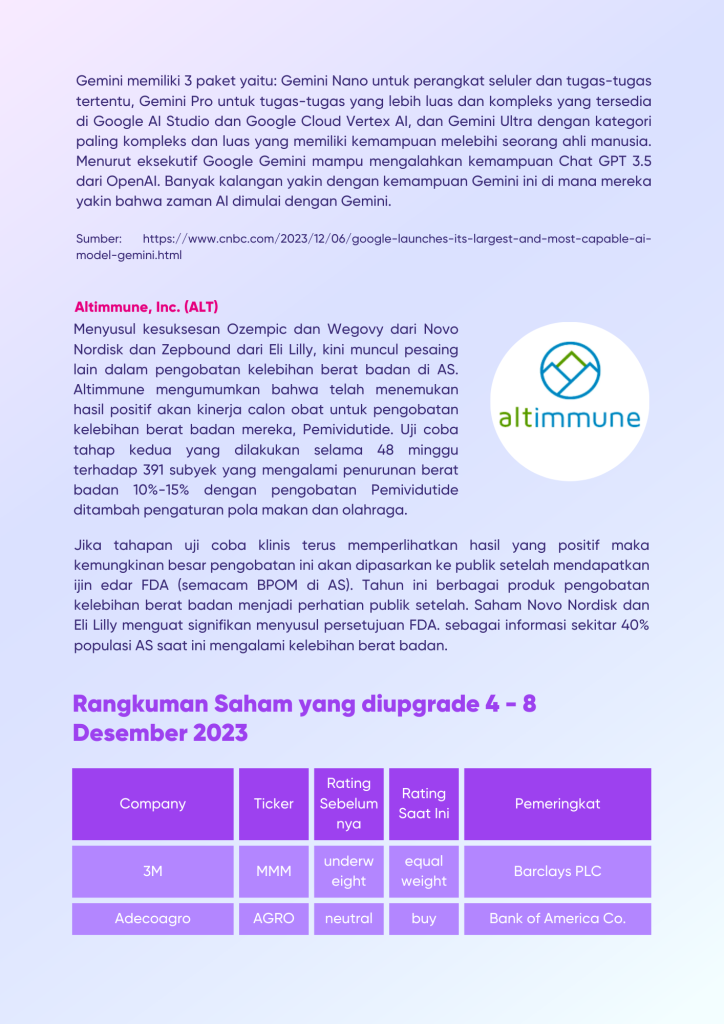 Gemini memiliki 3 paket yaitu: Gemini Nano untuk perangkat seluler dan tugas-tugas tertentu, Gemini Pro untuk tugas-tugas yang lebih luas dan kompleks yang tersedia di Google AI Studio dan Google Cloud Vertex AI, dan Gemini Ultra dengan kategori paling kompleks dan luas yang memiliki kemampuan melebihi seorang ahli manusia. Menurut eksekutif Google Gemini mampu mengalahkan kemampuan Chat GPT 3.5 dari OpenAI. Banyak kalangan yakin dengan kemampuan Gemini ini di mana mereka yakin bahwa zaman AI dimulai dengan Gemini.

Sumber: https://www.cnbc.com/2023/12/06/google-launches-its-largest-and-most-capable-ai-model-gemini.html

Altimmune, Inc. (ALT)
Menyusul kesuksesan Ozempic dan Wegovy dari Novo Nordisk dan Zepbound dari Eli Lilly, kini muncul pesaing lain dalam pengobatan kelebihan berat badan di AS. Altimmune mengumumkan bahwa telah menemukan hasil positif akan kinerja calon obat untuk pengobatan kelebihan berat badan mereka, Pemividutide. Uji coba tahap kedua yang dilakukan selama 48 minggu terhadap 391 subyek yang mengalami penurunan berat badan 10%-15% dengan pengobatan Pemividutide ditambah pengaturan pola makan dan olahraga.

altimmune

Jika tahapan uji coba klinis terus memperlihatkan hasil yang positif maka kemungkinan besar pengobatan ini akan dipasarkan ke publik setelah mendapatkan ijin edar FDA (semacam BPOM di AS). Tahun ini berbagai produk pengobatan kelebihan berat badan menjadi perhatian publik setelah. Saham Novo Nordisk dan Eli Lilly menguat signifikan menyusul persetujuan FDA. sebagai informasi sekitar 40% populasi AS saat ini mengalami kelebihan berat badan.

Rangkuman Saham yang diupgrade 4 - 8 Desember 2023

| Company | Ticker | Rating Sebelumnya | Rating Saat Ini | Pemeringkat |
|---|---|---|---|---|
| 3M | MMM | underweight | equal weight | Barclays PLC |
| Adecoagro | AGRO | neutral | buy | Bank of America Co. |